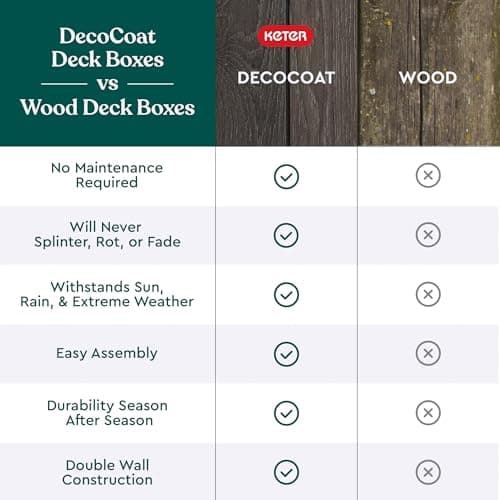 | DecoCoat Deck Boxes vs Wood Deck Boxes | KETER DECOCOAT | WOOD |
|---|---|---|
| No Maintenance Required | ✓ | ✗ |
| Will Never Splinter, Rot, or Fade | ✓ | ✗ |
| Withstands Sun, Rain, & Extreme Weather | ✓ | ✗ |
| Easy Assembly | ✓ | ✗ |
| Durability Season After Season | ✓ | ✗ |
| Double Wall Construction | ✓ | ✗ |